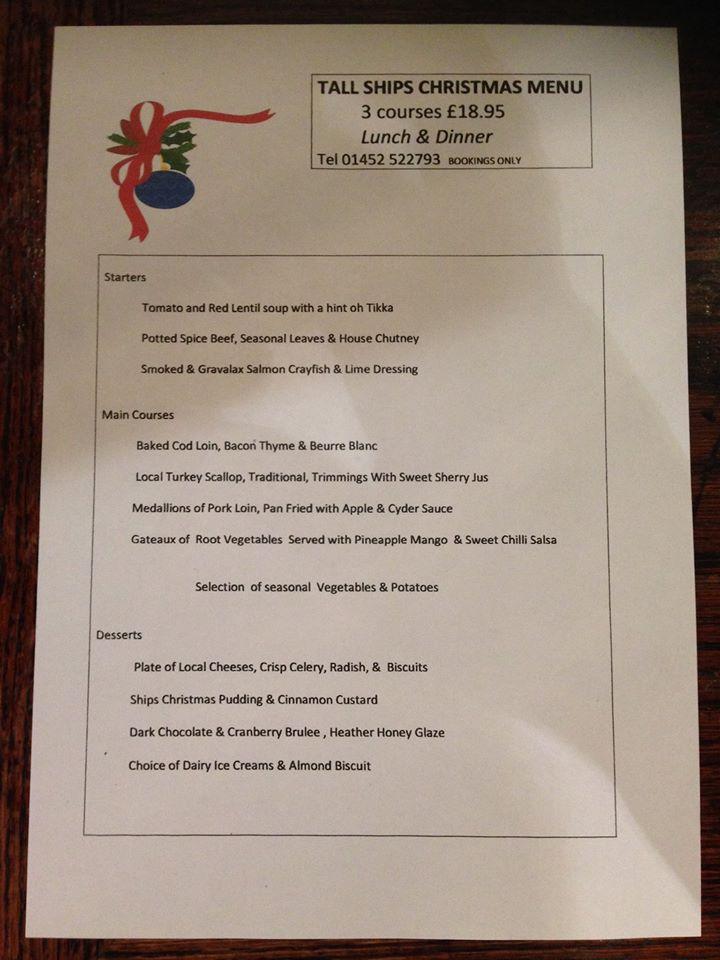 TALL SHIPS CHRISTMAS MENU
3 courses £18.95
Lunch & Dinner
Tel 01452 522793 BOOKINGS ONLY

Starters

Tomato and Red Lentil soup with a hint oh Tikka

Potted Spice Beef, Seasonal Leaves & House Chutney

Smoked & Gravalax Salmon Crayfish & Lime Dressing

Main Courses

Baked Cod Loin, Bacon Thyme & Beurre Blanc

Local Turkey Scallop, Traditional, Trimmings With Sweet Sherry Jus

Medallions of Pork Loin, Pan Fried with Apple & Cyder Sauce

Gateaux of Root Vegetables Served with Pineapple Mango & Sweet Chilli Salsa

Selection of seasonal Vegetables & Potatoes

Desserts

Plate of Local Cheeses, Crisp Celery, Radish, & Biscuits

Ships Christmas Pudding & Cinnamon Custard

Dark Chocolate & Cranberry Brulee , Heather Honey Glaze

Choice of Dairy Ice Creams & Almond Biscuit